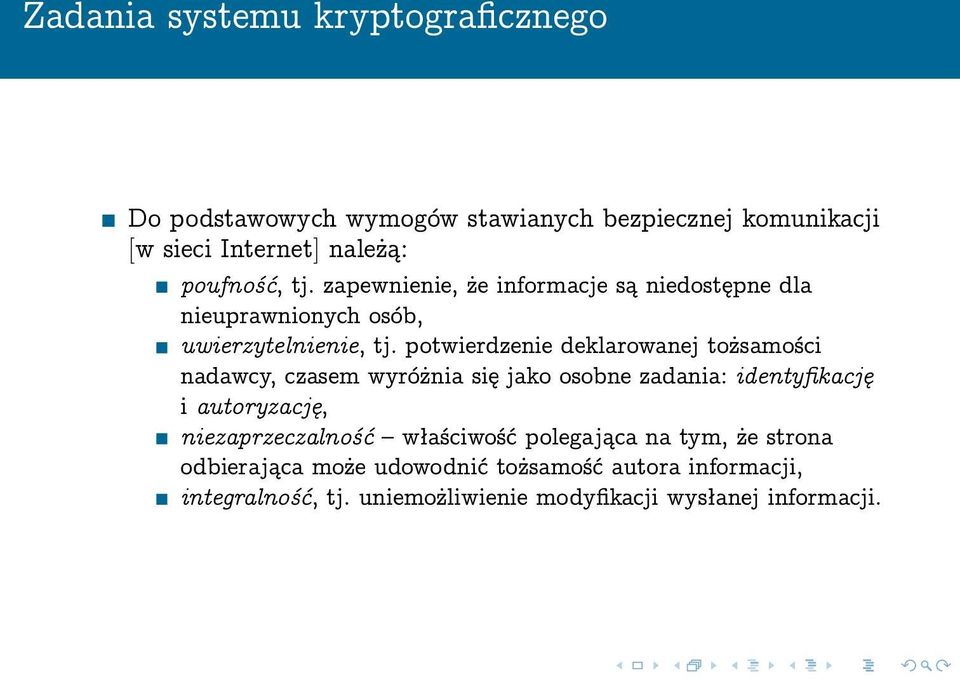 Zadania systemu kryptograficznego

Do podstawowych wymogów stawianych bezpiecznej komunikacji [w sieci Internet] należą:

poufność, tj. zapewnienie, że informacje są niedostępne dla nieuprawnionych osób,

uwierzytelnienie, tj. potwierdzenie deklarowanej tożsamości nadawcy, czasem wyróżnia się jako osobne zadania: identyfikację i autoryzację,

niezaprzeczalność – właściwość polegająca na tym, że strona odbierająca może udowodnić tożsamość autora informacji,

integralność, tj. uniemożliwienie modyfikacji wysłanej informacji.